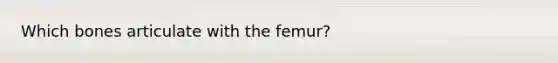 Which bones articulate with the femur?